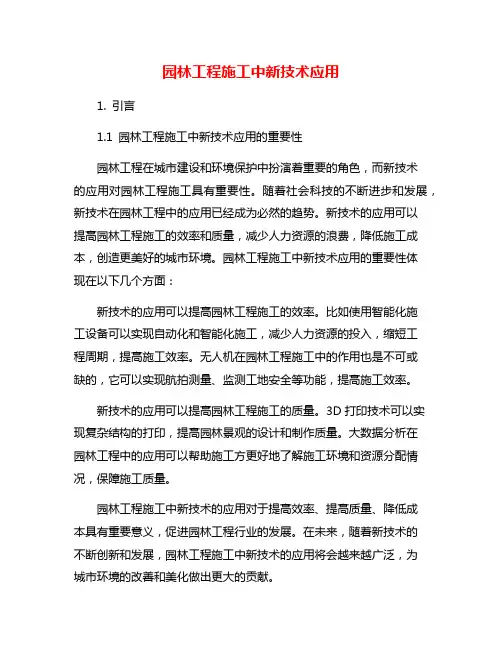 园林工程施工中新技术应用

1. 引言

1.1 园林工程施工中新技术应用的重要性

园林工程在城市建设和环境保护中扮演着重要的角色，而新技术的应用对园林工程施工具有重要性。随着社会科技的不断进步和发展，新技术在园林工程中的应用已经成为必然的趋势。新技术的应用可以提高园林工程施工的效率和质量，减少人力资源的浪费，降低施工成本，创造更美好的城市环境。园林工程施工中新技术应用的重要性体现在以下几个方面：

新技术的应用可以提高园林工程施工的效率。比如使用智能化施工设备可以实现自动化和智能化施工，减少人力资源的投入，缩短工程周期，提高施工效率。无人机在园林工程施工中的作用也是不可或缺的，它可以实现航拍测量、监测工地安全等功能，提高施工效率。

新技术的应用可以提高园林工程施工的质量。3D 打印技术可以实现复杂结构的打印，提高园林景观的设计和制作质量。大数据分析在园林工程中的应用可以帮助施工方更好地了解施工环境和资源分配情况，保障施工质量。

园林工程施工中新技术的应用对于提高效率、提高质量、降低成本具有重要意义，促进园林工程行业的发展。在未来，随着新技术的不断创新和发展，园林工程施工中新技术的应用将会越来越广泛，为城市环境的改善和美化做出更大的贡献。